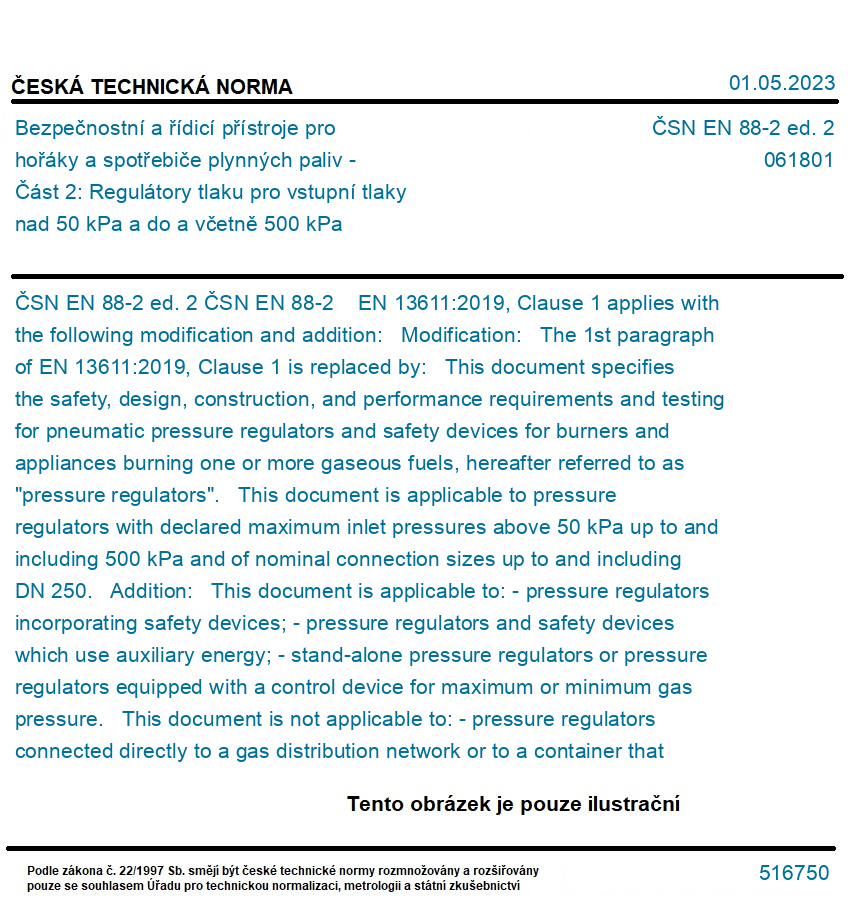 ČESKÁ TECHNICKÁ NORMA

01.05.2023

Bezpečnostní a řídicí přístroje pro hořáky a spotřebiče plynných paliv - Část 2: Regulátory tlaku pro vstupní tlaky nad 50 kPa a do a včetně 500 kPa

ČSN EN 88-2 ed. 2
061801

ČSN EN 88-2 ed. 2 ČSN EN 88-2 EN 13611:2019, Clause 1 applies with the following modification and addition: Modification: The 1st paragraph of EN 13611:2019, Clause 1 is replaced by: This document specifies the safety, design, construction, and performance requirements and testing for pneumatic pressure regulators and safety devices for burners and appliances burning one or more gaseous fuels, hereafter referred to as "pressure regulators". This document is applicable to pressure regulators with declared maximum inlet pressures above 50 kPa up to and including 500 kPa and of nominal connection sizes up to and including DN 250. Addition: This document is applicable to: - pressure regulators incorporating safety devices; - pressure regulators and safety devices which use auxiliary energy; - stand-alone pressure regulators or pressure regulators equipped with a control device for maximum or minimum gas pressure. This document is not applicable to: - pressure regulators connected directly to a gas distribution network or to a container that

Tento obrázek je pouze ilustrační

Podle zákona č. 22/1997 Sb. smějí být české technické normy rozmnožovány a rozšiřovány pouze se souhlasem Úřadu pro technickou normalizaci, metrologii a státní zkušebnictví

516750